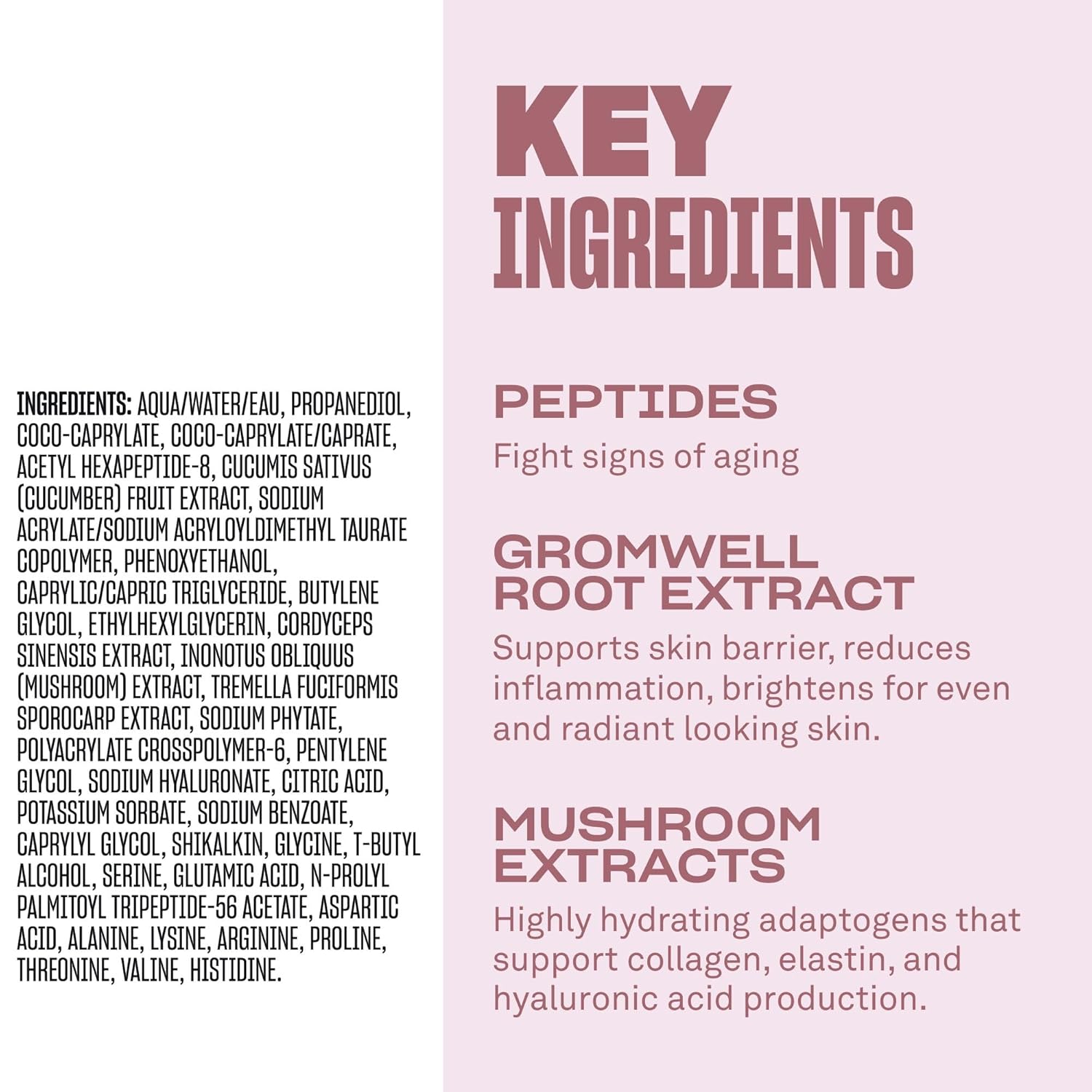 INGREDIENTS: AQUA/WATER/EAU, PROPANEDIOL, COCO-CAPRYLATE, COCO-CAPRYLATE/CAPRATE, ACETYL HEXAPEPTIDE-8, CUCUMIS SATIVUS (CUCUMBER) FRUIT EXTRACT, SODIUM ACRYLATE/SODIUM ACRYLOYLDIMETHYL TAURATE COPOLYMER, PHENOXYETHANOL, CAPRYLIC/CAPRIC TRIGLYCERIDE, BUTYLENE GLYCOL, ETHYLHEXYLGLYCERIN, CORDYCEPS SINENSIS EXTRACT, INONOTUS OBLIQUUS (MUSHROOM) EXTRACT, TREMELLA FUCIFORMIS SPOROCARP EXTRACT, SODIUM PHYTATE, POLYACRYLATE CROSSPOLYMER-6, PENTYLENE GLYCOL, SODIUM HYALURONATE, CITRIC ACID, POTASSIUM SORBATE, SODIUM BENZOATE, CAPRYLYL GLYCOL, SHIKALKIN, GLYCINE, T-BUTYL ALCOHOL, SERINE, GLUTAMIC ACID, N-PROLYL PALMITOYL TRIPEPTIDE-56 ACETATE, ASPARTIC ACID, ALANINE, LYSINE, ARGININE, PROLINE, THREONINE, VALINE, HISTIDINE.

KEY
INGREDIENTS

PEPTIDES
Fight signs of aging

GROMWELL
ROOT EXTRACT
Supports skin barrier, reduces inflammation, brightens for even and radiant looking skin.

MUSHROOM
EXTRACTS
Highly hydrating adaptogens that support collagen, elastin, and hyaluronic acid production.